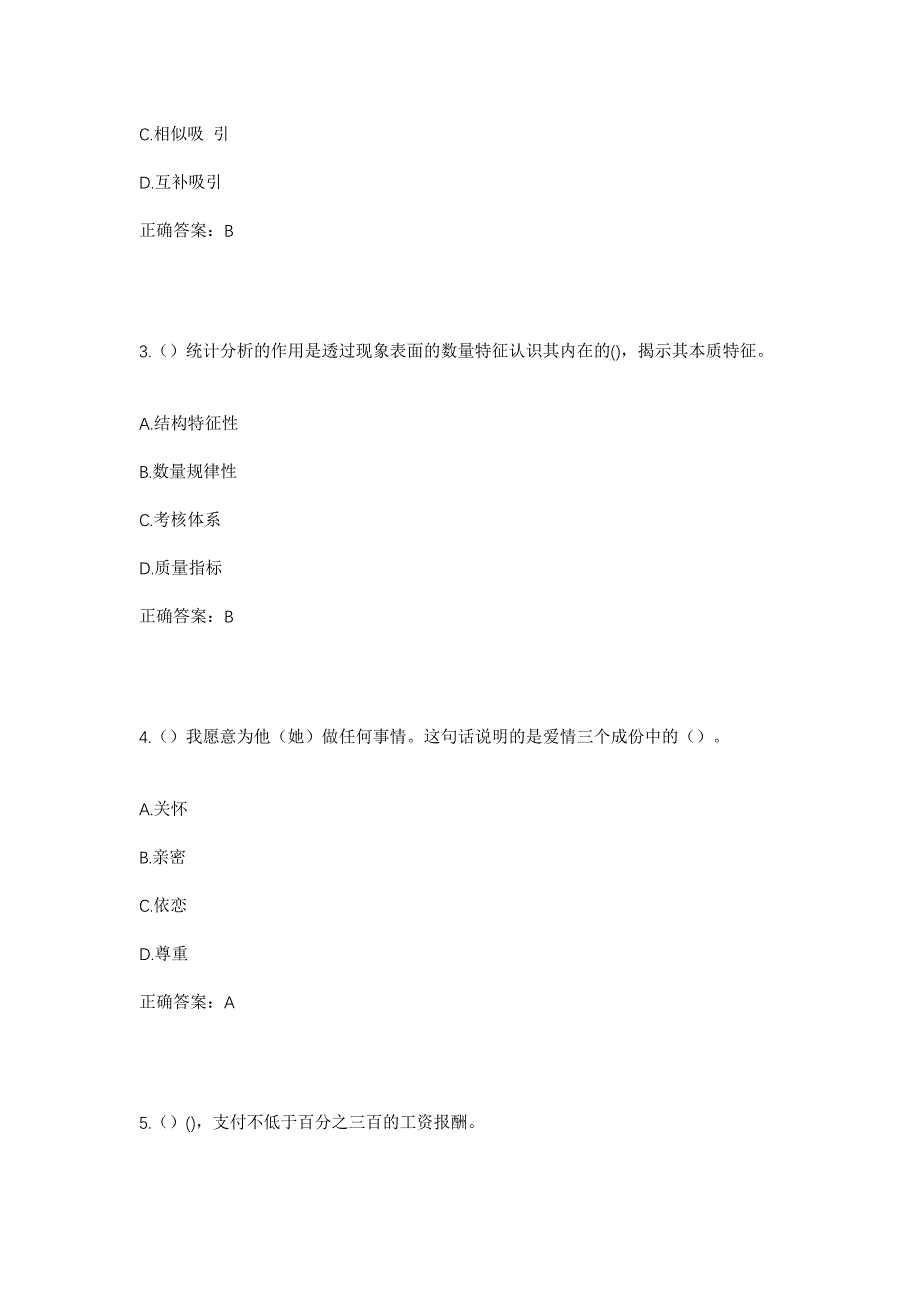 C.相似吸 引

D.互补吸引

正确答案：B

3.（）统计分析的作用是透过现象表面的数量特征认识其内在的()，揭示其本质特征。

A.结构特征性

B.数量规律性

C.考核体系

D.质量指标

正确答案：B

4.（）我愿意为他（她）做任何事情。这句话说明的是爱情三个成份中的（）。

A.关怀

B.亲密

C.依恋

D.尊重

正确答案：A

5.（）()，支付不低于百分之三百的工资报酬。